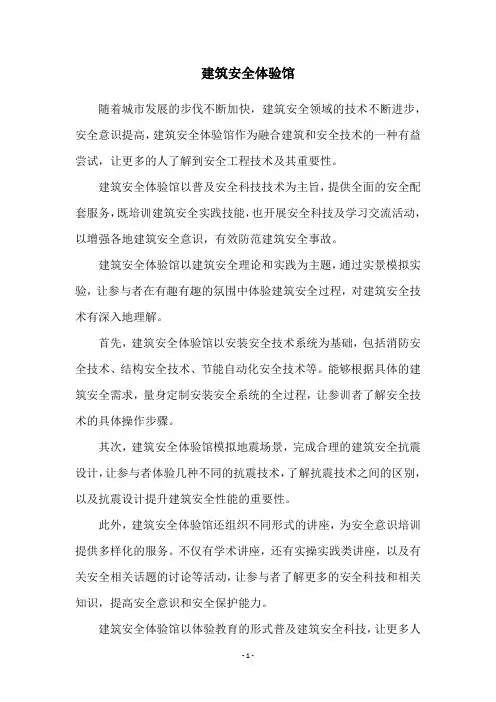 建筑安全体验馆

随着城市发展的步伐不断加快，建筑安全领域的技术不断进步，安全意识提高，建筑安全体验馆作为融合建筑和安全技术的一种有益尝试，让更多的人了解到安全工程技术及其重要性。

建筑安全体验馆以普及安全科技技术为主旨，提供全面的安全配套服务，既培训建筑安全实践技能，也开展安全科技及学习交流活动，以增强各地建筑安全意识，有效防范建筑安全事故。

建筑安全体验馆以建筑安全理论和实践为主题，通过实景模拟实验，让参与者在有趣有趣的氛围中体验建筑安全过程，对建筑安全技术有深入地理解。

首先，建筑安全体验馆以安装安全技术系统为基础，包括消防安全技术、结构安全技术、节能自动化安全技术等。能够根据具体的建筑安全需求，量身定制安装安全系统的全过程，让参训者了解安全技术的具体操作步骤。

其次，建筑安全体验馆模拟地震场景，完成合理的建筑安全抗震设计，让参与者体验几种不同的抗震技术，了解抗震技术之间的区别，以及抗震设计提升建筑安全性能的重要性。

此外，建筑安全体验馆还组织不同形式的讲座，为安全意识培训提供多样化的服务。不仅有学术讲座，还有实操实践类讲座，以及有关安全相关话题的讨论等活动，让参与者了解更多的安全科技和相关知识，提高安全意识和安全保护能力。

建筑安全体验馆以体验教育的形式普及建筑安全科技，让更多人

- 1 -